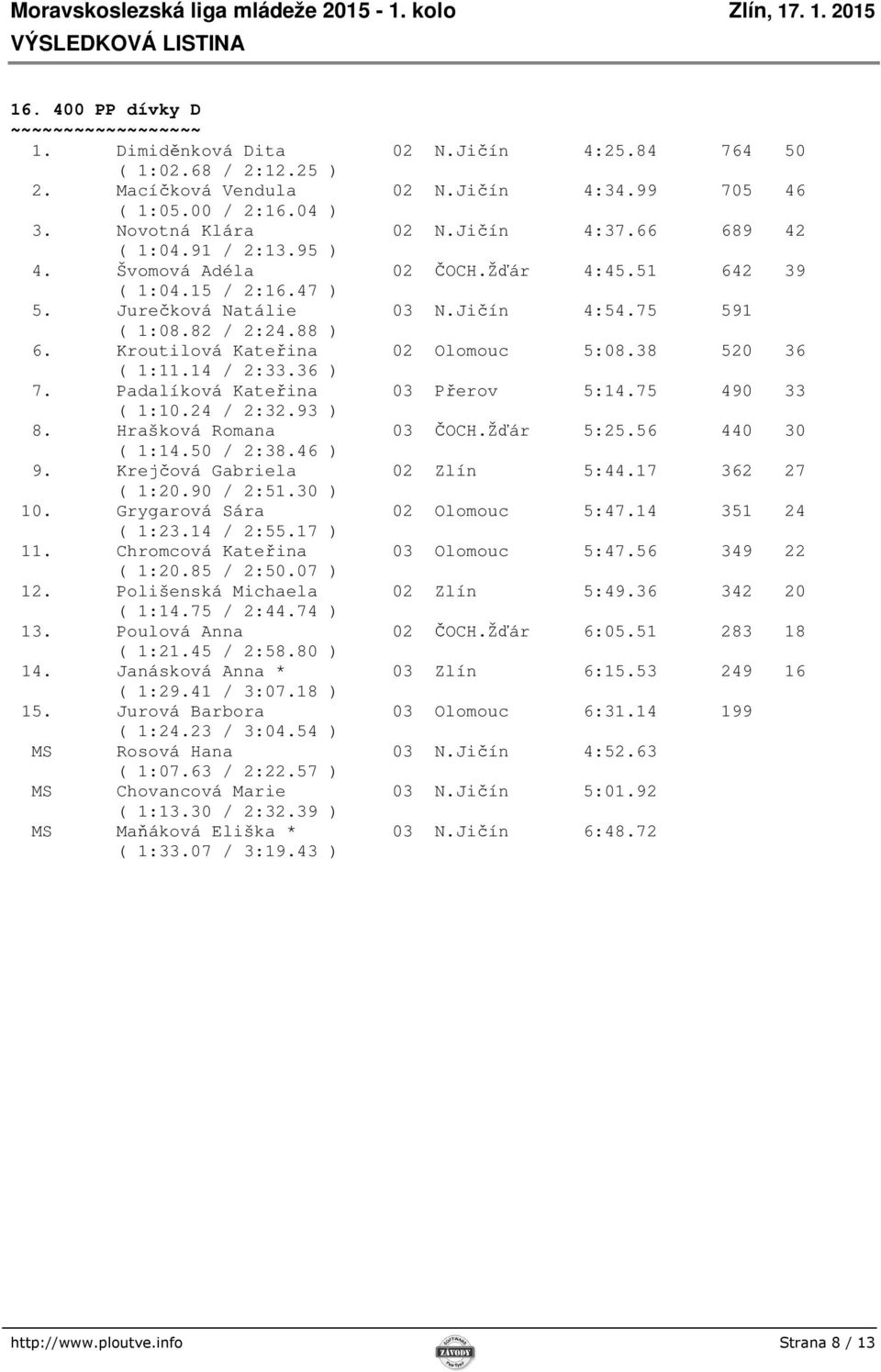 Moravskoslezská liga mládeže 2015 - 1. kolo Zlín, 17. 1. 2015
VÝSLEDKOVÁ LISTINA

16. 400 PP dívky D
~~~~~~~~~~~~~~~~~~

1. Dimiděnková Dita 02 N.Jičín 4:25.84 764 50
( 1:02.68 / 2:12.25 )
2. Macíčková Vendula 02 N.Jičín 4:34.99 705 46
( 1:05.00 / 2:16.04 )
3. Novotná Klára 02 N.Jičín 4:37.66 689 42
( 1:04.91 / 2:13.95 )
4. Švomová Adéla 02 ČOCH.Žďár 4:45.51 642 39
( 1:04.15 / 2:16.47 )
5. Jurečková Natálie 03 N.Jičín 4:54.75 591
( 1:08.82 / 2:24.88 )
6. Kroutilová Kateřina 02 Olomouc 5:08.38 520 36
( 1:11.14 / 2:33.36 )
7. Padalíková Kateřina 03 Přerov 5:14.75 490 33
( 1:10.24 / 2:32.93 )
8. Hrašková Romana 03 ČOCH.Žďár 5:25.56 440 30
( 1:14.50 / 2:38.46 )
9. Krejčová Gabriela 02 Zlín 5:44.17 362 27
( 1:20.90 / 2:51.30 )
10. Grygarová Sára 02 Olomouc 5:47.14 351 24
( 1:23.14 / 2:55.17 )
11. Chromcová Kateřina 03 Olomouc 5:47.56 349 22
( 1:20.85 / 2:50.07 )
12. Polišenská Michaela 02 Zlín 5:49.36 342 20
( 1:14.75 / 2:44.74 )
13. Poulová Anna 02 ČOCH.Žďár 6:05.51 283 18
( 1:21.45 / 2:58.80 )
14. Janásková Anna * 03 Zlín 6:15.53 249 16
( 1:29.41 / 3:07.18 )
15. Jurová Barbora 03 Olomouc 6:31.14 199
( 1:24.23 / 3:04.54 )
MS Rosová Hana 03 N.Jičín 4:52.63
( 1:07.63 / 2:22.57 )
MS Chovancová Marie 03 N.Jičín 5:01.92
( 1:13.30 / 2:32.39 )
MS Maňáková Eliška * 03 N.Jičín 6:48.72
( 1:33.07 / 3:19.43 )

http://www.ploutve.info ZÁVODY Strana 8 / 13